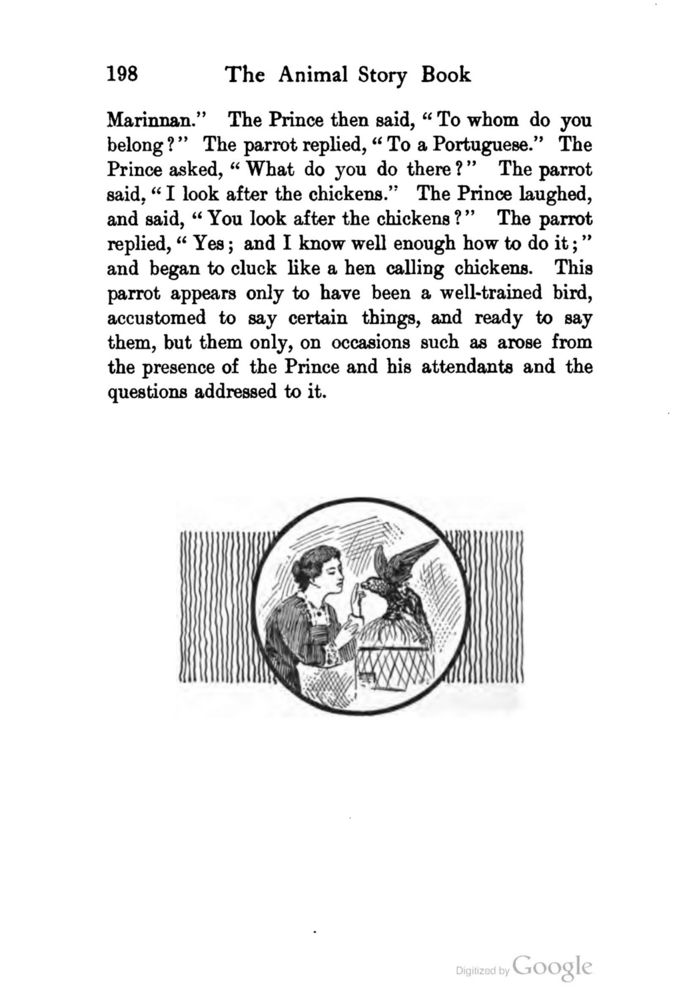 198 The Animal Story Book

Marinnan." The Prince then said, "To whom do you belong?" The parrot replied, "To a Portuguese." The Prince asked, "What do you do there?" The parrot said, "I look after the chickens." The Prince laughed, and said, "You look after the chickens?" The parrot replied, "Yes; and I know well enough how to do it;" and began to cluck like a hen calling chickens. This parrot appears only to have been a well-trained bird, accustomed to say certain things, and ready to say them, but them only, on occasions such as arose from the presence of the Prince and his attendants and the questions addressed to it.

Digitized by Google